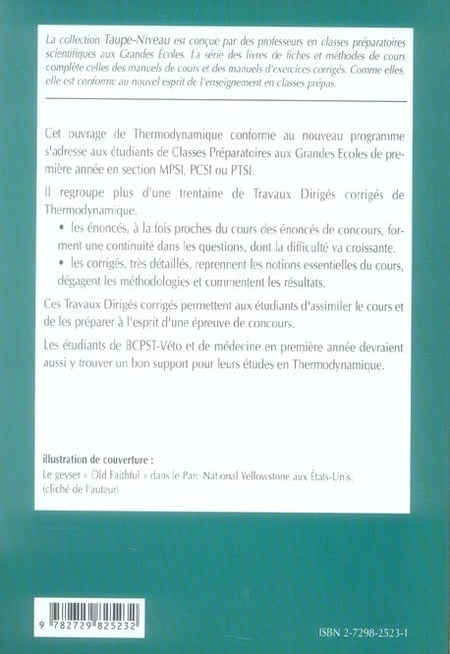 La collection Taupe-Niveau est conçue par des professeurs en classes préparatoires scientifiques aux Grandes Écoles. La série des livres de fiches et méthodes de cours complète celles des manuels de cours et des manuels d'exercices corrigés. Comme elles, elle est conforme au nouvel esprit de l'enseignement en classes prépas.

Cet ouvrage de Thermodynamique conforme au nouveau programme s'adresse aux étudiants de Classes Préparatoires aux Grandes Ecoles de première année en section MPSI, PCSI ou PTSI.

Il regroupe plus d'une trentaine de Travaux Dirigés corrigés de Thermodynamique.

• les énoncés, à la fois proches du cours des énoncés de concours, forment une continuité dans les questions, dont la difficulté va croissante.

• les corrigés, très détaillés, reprennent les notions essentielles du cours, dégagent les méthodologies et commentent les résultats.

Ces Travaux Dirigés corrigés permettent aux étudiants d'assimiler le cours et de les préparer à l'esprit d'une épreuve de concours.

Les étudiants de BCPST-Véto et de médecine en première année devraient aussi y trouver un bon support pour leurs études en Thermodynamique.

illustration de couverture :
Le geyser « Old Faithful » dans le Parc National Yellowstone aux États-Unis.
(cliché de l'auteur)

9 782729 825232

ISBN 2-7298-2523-1